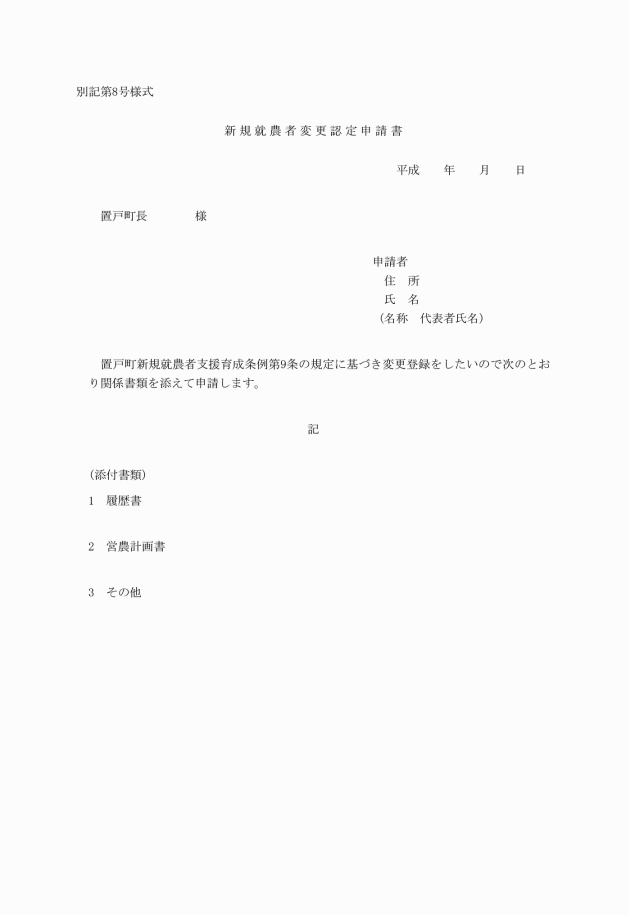 別記第8号様式

新規就農者変更認定申請書

平成　　年　　月　　日

置戸町長　　　　様

申請者
住　所
氏　名
（名称　代表者氏名）

置戸町新規就農者支援育成条例第9条の規定に基づき変更登録をしたいので次のとおり関係書類を添えて申請します。

記

（添付書類）

1　履歴書

2　営農計画書

3　その他